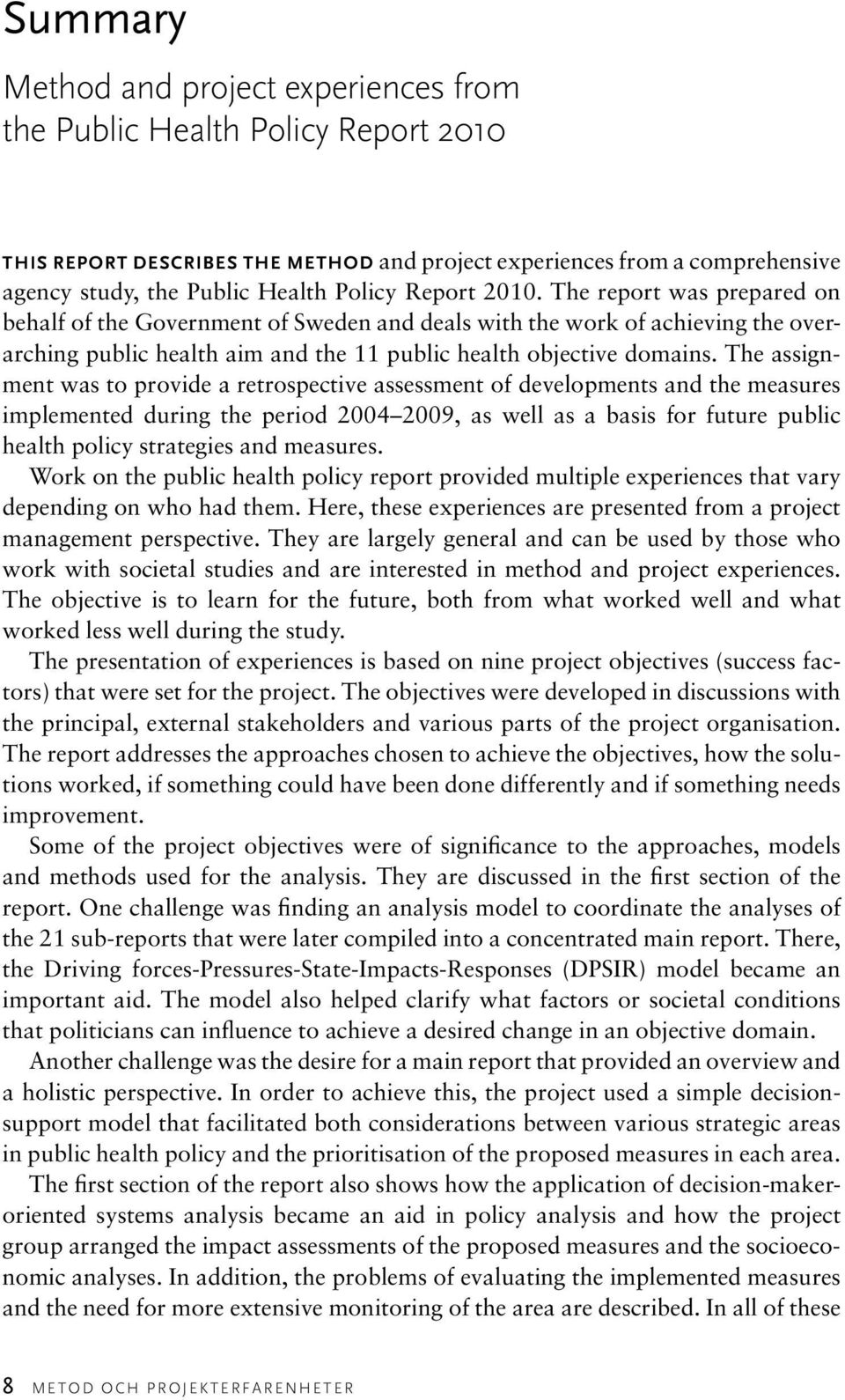 Summary

Method and project experiences from the Public Health Policy Report 2010

THIS REPORT DESCRIBES THE METHOD and project experiences from a comprehensive agency study, the Public Health Policy Report 2010. The report was prepared on behalf of the Government of Sweden and deals with the work of achieving the overarching public health aim and the 11 public health objective domains. The assignment was to provide a retrospective assessment of developments and the measures implemented during the period 2004–2009, as well as a basis for future public health policy strategies and measures.

Work on the public health policy report provided multiple experiences that vary depending on who had them. Here, these experiences are presented from a project management perspective. They are largely general and can be used by those who work with societal studies and are interested in method and project experiences. The objective is to learn for the future, both from what worked well and what worked less well during the study.

The presentation of experiences is based on nine project objectives (success factors) that were set for the project. The objectives were developed in discussions with the principal, external stakeholders and various parts of the project organisation. The report addresses the approaches chosen to achieve the objectives, how the solutions worked, if something could have been done differently and if something needs improvement.

Some of the project objectives were of significance to the approaches, models and methods used for the analysis. They are discussed in the first section of the report. One challenge was finding an analysis model to coordinate the analyses of the 21 sub-reports that were later compiled into a concentrated main report. There, the Driving forces-Pressures-State-Impacts-Responses (DPSIR) model became an important aid. The model also helped clarify what factors or societal conditions that politicians can influence to achieve a desired change in an objective domain.

Another challenge was the desire for a main report that provided an overview and a holistic perspective. In order to achieve this, the project used a simple decision-support model that facilitated both considerations between various strategic areas in public health policy and the prioritisation of the proposed measures in each area.

The first section of the report also shows how the application of decision-maker-oriented systems analysis became an aid in policy analysis and how the project group arranged the impact assessments of the proposed measures and the socioeconomic analyses. In addition, the problems of evaluating the implemented measures and the need for more extensive monitoring of the area are described. In all of these

8 METOD OCH PROJEKTERFARENHETER